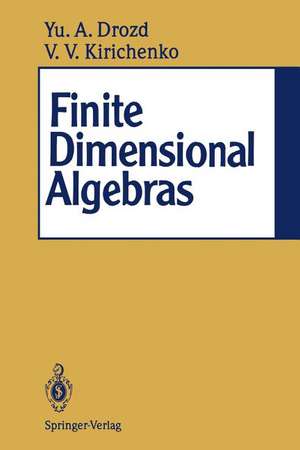 Yu. A. Drozd
V. V. Kirichenko

Finite
Dimensional
Algebras

Springer-Verlag